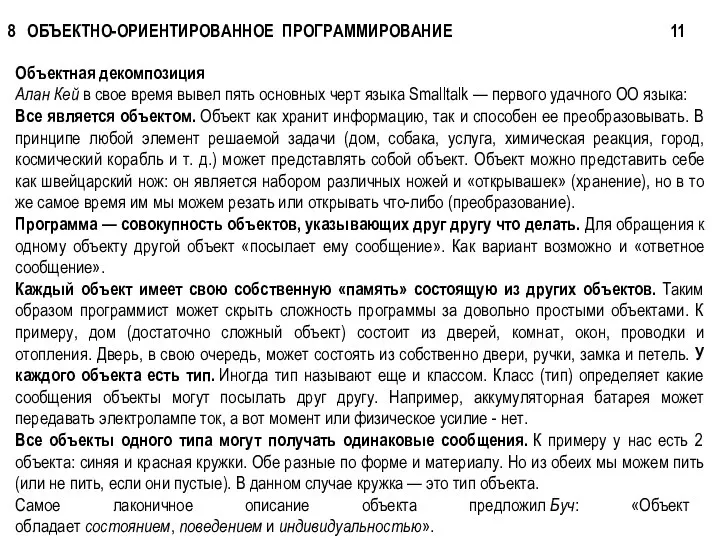 8 ОБЪЕКТНО-ОРИЕНТИРОВАННОЕ ПРОГРАММИРОВАНИЕ 11

Объектная декомпозиция
Алан Кей в свое время вывел пять основных черт языка Smalltalk — первого удачного ОО языка:
Все является объектом. Объект как хранит информацию, так и способен ее преобразовывать. В принципе любой элемент решаемой задачи (дом, собака, услуга, химическая реакция, город, космический корабль и т. д.) может представлять собой объект. Объект можно представить себе как швейцарский нож: он является набором различных ножей и «открывашек» (хранение), но в то же самое время им мы можем резать или открывать что-либо (преобразование).
Программа — совокупность объектов, указывающих друг другу что делать. Для обращения к одному объекту другой объект «посылает ему сообщение». Как вариант возможно и «ответное сообщение».
Каждый объект имеет свою собственную «память» состоящую из других объектов. Таким образом программист может скрыть сложность программы за довольно простыми объектами. К примеру, дом (достаточно сложный объект) состоит из дверей, комнат, окон, проводки и отопления. Дверь, в свою очередь, может состоять из собственно двери, ручки, замка и петель. У каждого объекта есть тип. Иногда тип называют еще и классом. Класс (тип) определяет какие сообщения объекты могут посылать друг другу. Например, аккумуляторная батарея может передавать электролампе ток, а вот момент или физическое усилие - нет.
Все объекты одного типа могут получать одинаковые сообщения. К примеру у нас есть 2 объекта: синяя и красная кружки. Обе разные по форме и материалу. Но из обеих мы можем пить (или не пить, если они пустые). В данном случае кружка — это тип объекта.
Самое лаконичное описание объекта предложил Буч: «Объект обладает состоянием, поведением и индивидуальностью».